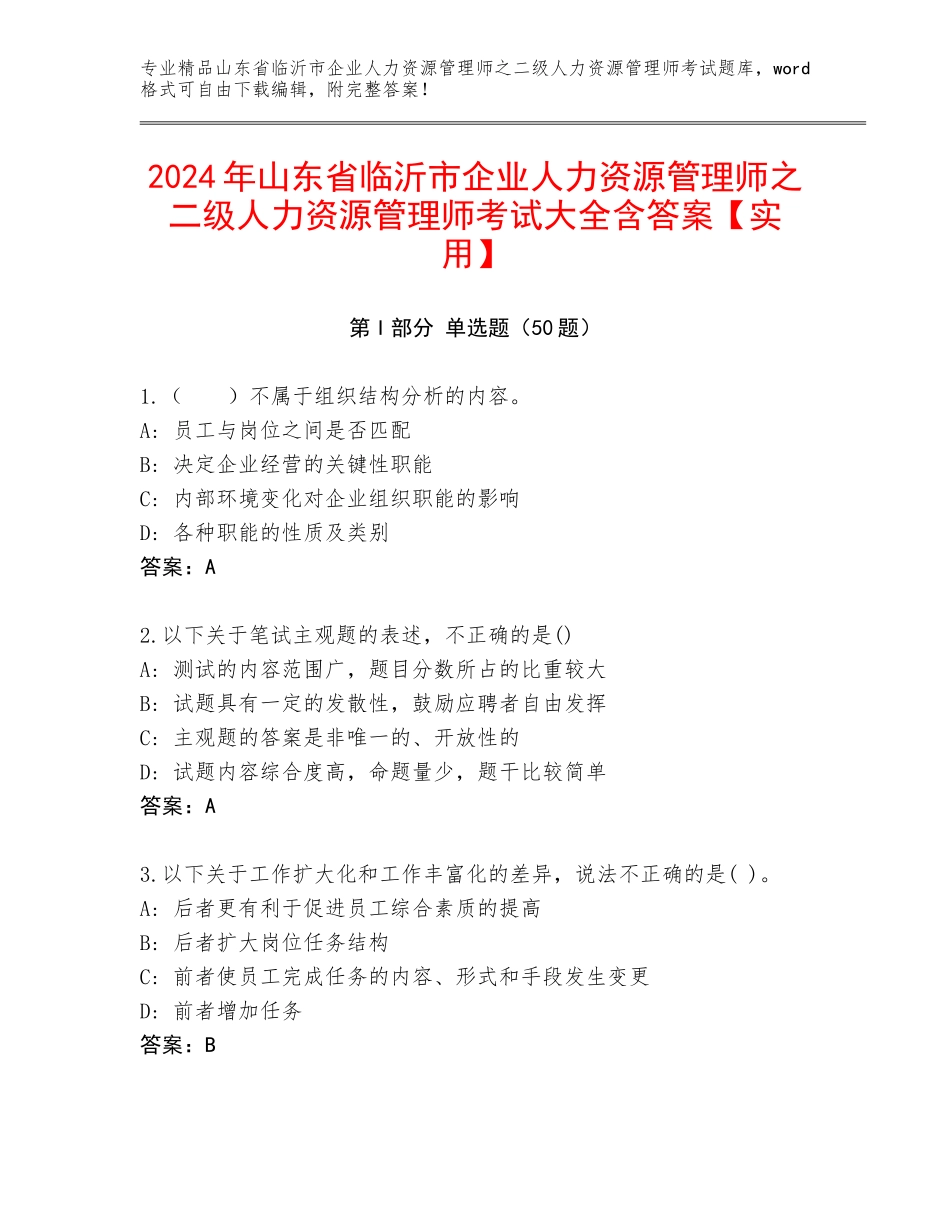 专业精品山东省临沂市企业人力资源管理师之二级人力资源管理师考试题库，word格式可自由下载编辑，附完整答案！

2024年山东省临沂市企业人力资源管理师之二级人力资源管理师考试大全含答案【实用】

第Ⅰ部分 单选题（50题）

1.（　　）不属于组织结构分析的内容。
A：员工与岗位之间是否匹配
B：决定企业经营的关键性职能
C：内部环境变化对企业组织职能的影响
D：各种职能的性质及类别
答案：A

2.以下关于笔试主观题的表述，不正确的是()
A：测试的内容范围广，题目分数所占的比重较大
B：试题具有一定的发散性，鼓励应聘者自由发挥
C：主观题的答案是非唯一的、开放性的
D：试题内容综合度高，命题量少，题干比较简单
答案：A

3.以下关于工作扩大化和工作丰富化的差异，说法不正确的是( )。
A：后者更有利于促进员工综合素质的提高
B：后者扩大岗位任务结构
C：前者使员工完成任务的内容、形式和手段发生变更
D：前者增加任务
答案：B